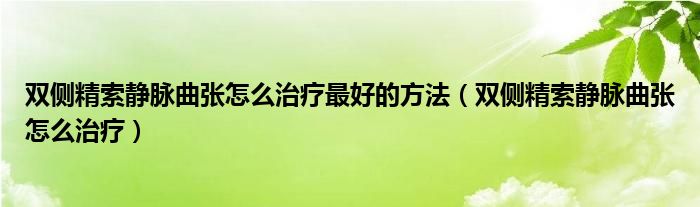 双侧精索静脉曲张怎么治疗最好的方法（双侧精索静脉曲张怎么治疗）